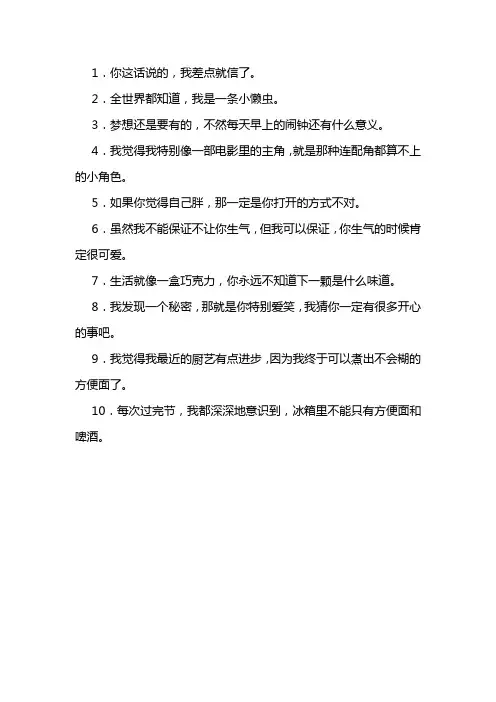 1．你这话说的，我差点就信了。

2．全世界都知道，我是一条小懒虫。

3．梦想还是要有的，不然每天早上的闹钟还有什么意义。

4．我觉得我特别像一部电影里的主角，就是那种连配角都算不上的小角色。

5．如果你觉得自己胖，那一定是你打开的方式不对。

6．虽然我不能保证不让你生气，但我可以保证，你生气的时候肯定很可爱。

7．生活就像一盒巧克力，你永远不知道下一颗是什么味道。

8．我发现一个秘密，那就是你特别爱笑，我猜你一定有很多开心的事吧。

9．我觉得我最近的厨艺有点进步，因为我终于可以煮出不会糊的方便面了。

10．每次过完节，我都深深地意识到，冰箱里不能只有方便面和啤酒。